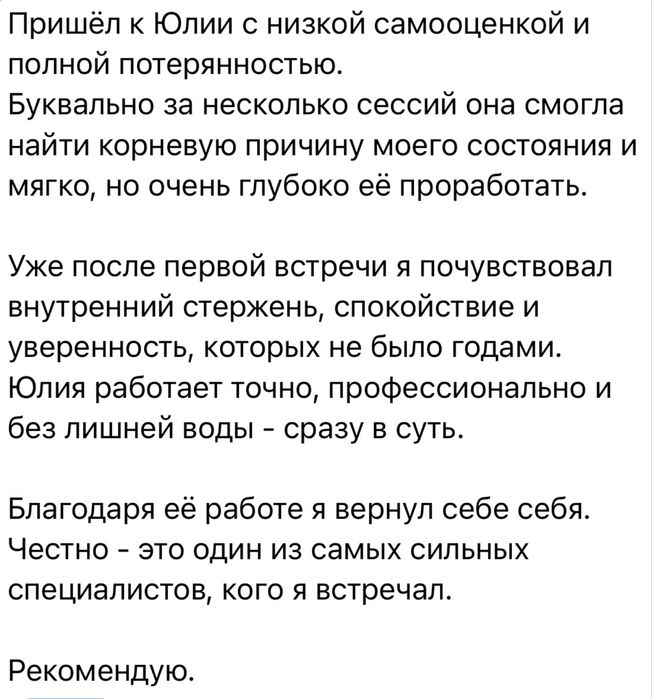 Пришёл к Юлии с низкой самооценкой и полной потерянностью.
Буквально за несколько сессий она смогла найти корневую причину моего состояния и мягко, но очень глубоко её проработать.

Уже после первой встречи я почувствовал внутренний стержень, спокойствие и уверенность, которых не было годами.
Юлия работает точно, профессионально и без лишней воды - сразу в суть.

Благодаря её работе я вернул себе себя.
Честно - это один из самых сильных специалистов, кого я встречал.

Рекомендую.